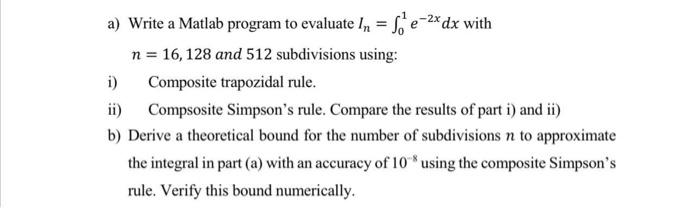 a) Write a Matlab program to evaluate $I_n = \int_0^1 e^{-2x} dx$ with $n = 16, 128$ $and$ $512$ subdivisions using:

i) Composite trapozidal rule.

ii) Compsosite Simpson's rule. Compare the results of part i) and ii)

b) Derive a theoretical bound for the number of subdivisions $n$ to approximate the integral in part (a) with an accuracy of $10^{-8}$ using the composite Simpson's rule. Verify this bound numerically.